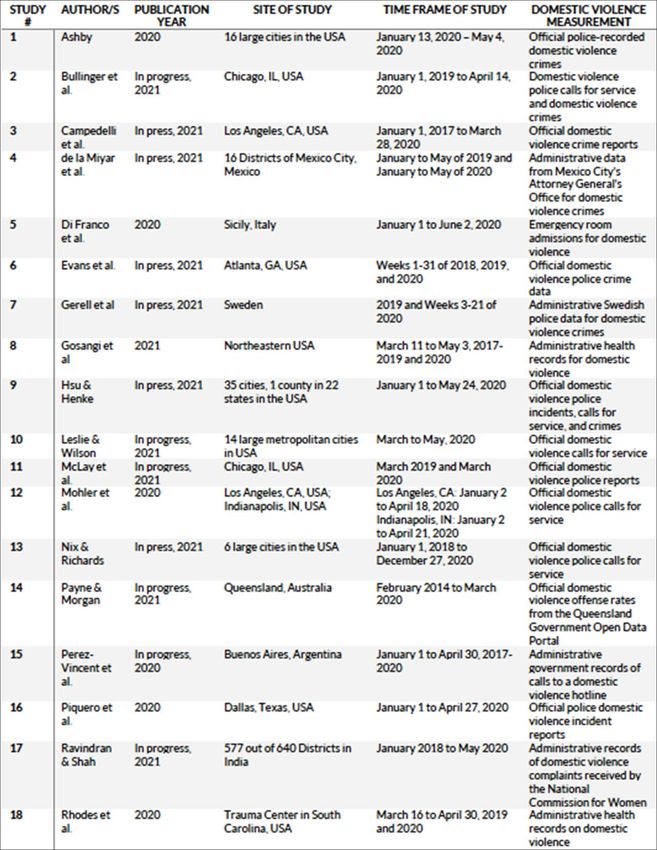 | STUDY # | AUTHOR/S | PUBLICATION YEAR | SITE OF STUDY | TIME FRAME OF STUDY | DOMESTIC VIOLENCE MEASUREMENT |
|---|---|---|---|---|---|
| 1 | Ashby | 2020 | 16 large cities in the USA | January 13, 2020 – May 4, 2020 | Official police-recorded domestic violence crimes |
| 2 | Bullinger et al. | In progress, 2021 | Chicago, IL, USA | January 1, 2019 to April 14, 2020 | Domestic violence police calls for service and domestic violence crimes |
| 3 | Campedelli et al. | In press, 2021 | Los Angeles, CA, USA | January 1, 2017 to March 28, 2020 | Official domestic violence crime reports |
| 4 | de la Miyar et al. | In press, 2021 | 16 Districts of Mexico City, Mexico | January to May of 2019 and January to May of 2020 | Administrative data from Mexico City's Attorney General's Office for domestic violence crimes |
| 5 | Di Franco et al. | 2020 | Sicily, Italy | January 1 to June 2, 2020 | Emergency room admissions for domestic violence |
| 6 | Evans et al. | In press, 2021 | Atlanta, GA, USA | Weeks 1-31 of 2018, 2019, and 2020 | Official domestic violence police crime data |
| 7 | Gerell et al | In press, 2021 | Sweden | 2019 and Weeks 3-21 of 2020 | Administrative Swedish police data for domestic violence crimes |
| 8 | Gosangi et al | 2021 | Northeastern USA | March 11 to May 3, 2017-2019 and 2020 | Administrative health records for domestic violence |
| 9 | Hsu & Henke | In press, 2021 | 35 cities, 1 county in 22 states in the USA | January 1 to May 24, 2020 | Official domestic violence police incidents, calls for service, and crimes |
| 10 | Leslie & Wilson | In progress, 2021 | 14 large metropolitan cities in USA | March to May, 2020 | Official domestic violence calls for service |
| 11 | McLay et al. | In progress, 2021 | Chicago, IL, USA | March 2019 and March 2020 | Official domestic violence police reports |
| 12 | Mohler et al. | 2020 | Los Angeles, CA, USA; Indianapolis, IN, USA | Los Angeles, CA: January 2 to April 18, 2020 Indianapolis, IN: January 2 to April 21, 2020 | Official domestic violence police calls for service |
| 13 | Nix & Richards | In press, 2021 | 6 large cities in the USA | January 1, 2018 to December 27, 2020 | Official domestic violence police calls for service |
| 14 | Payne & Morgan | In progress, 2021 | Queensland, Australia | February 2014 to March 2020 | Official domestic violence offense rates from the Queensland Government Open Data Portal |
| 15 | Perez-Vincent et al. | In progress, 2020 | Buenos Aires, Argentina | January 1 to April 30, 2017-2020 | Administrative government records of calls to a domestic violence hotline |
| 16 | Piquero et al. | 2020 | Dallas, Texas, USA | January 1 to April 27, 2020 | Official police domestic violence incident reports |
| 17 | Ravindran & Shah | In progress, 2021 | 577 out of 640 Districts in India | January 2018 to May 2020 | Administrative records of domestic violence complaints received by the National Commission for Women |
| 18 | Rhodes et al. | 2020 | Trauma Center in South Carolina, USA | March 16 to April 30, 2019 and 2020 | Administrative health records on domestic violence |